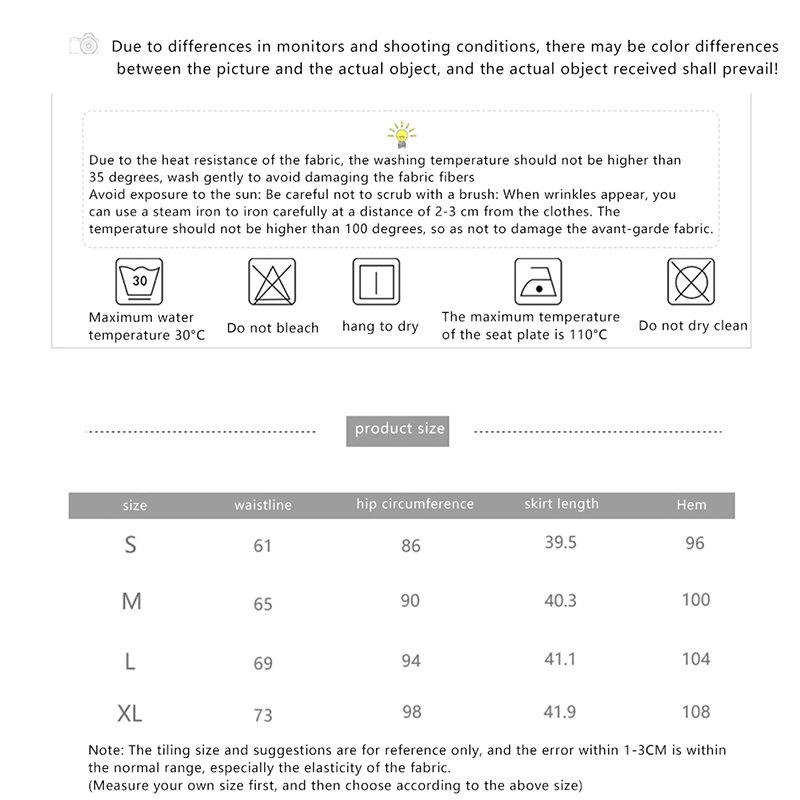 Due to differences in monitors and shooting conditions, there may be color differences between the picture and the actual object, and the actual object received shall prevail!

Due to the heat resistance of the fabric, the washing temperature should not be higher than 35 degrees, wash gently to avoid damaging the fabric fibers
Avoid exposure to the sun: Be careful not to scrub with a brush: When wrinkles appear, you can use a steam iron to iron carefully at a distance of 2-3 cm from the clothes. The temperature should not be higher than 100 degrees, so as not to damage the avant-garde fabric.

30

Maximum water temperature 30°C

Do not bleach

hang to dry

The maximum temperature of the seat plate is 110°C

Do not dry clean

product size

| size | waistline | hip circumference | skirt length | Hem |
|---|---|---|---|---|
| S | 61 | 86 | 39.5 | 96 |
| M | 65 | 90 | 40.3 | 100 |
| L | 69 | 94 | 41.1 | 104 |
| XL | 73 | 98 | 41.9 | 108 |

Note: The tiling size and suggestions are for reference only, and the error within 1-3CM is within the normal range, especially the elasticity of the fabric.
(Measure your own size first, and then choose according to the above size)